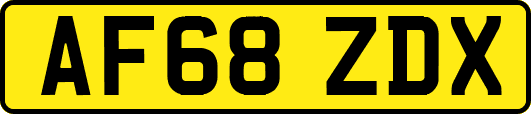 AF68 ZDX